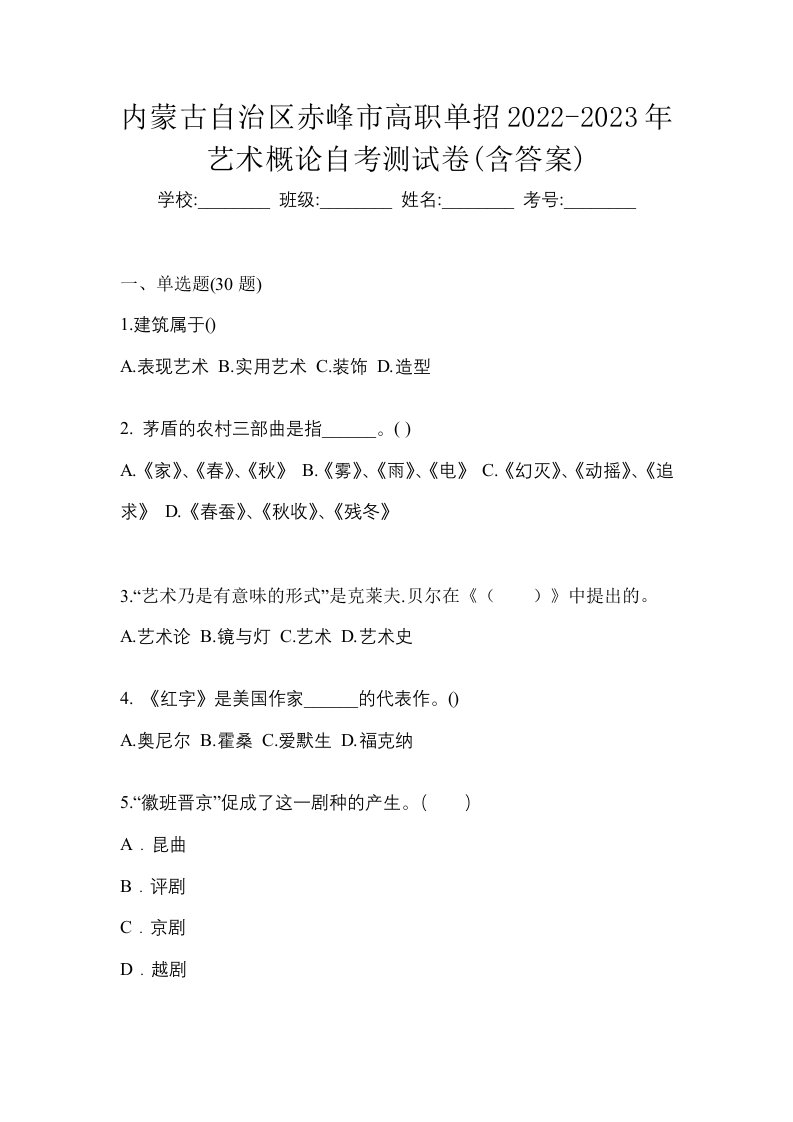 内蒙古自治区赤峰市高职单招2022-2023年艺术概论自考测试卷(含答案)

学校:________ 班级:________ 姓名:________ 考号:________

一、单选题(30 题)

1.建筑属于()

A.表现艺术 B.实用艺术 C.装饰 D.造型

2. 茅盾的农村三部曲是指______。( )

A.《家》、《春》、《秋》 B.《雾》、《雨》、《电》 C.《幻灭》、《动摇》、《追求》 D.《春蚕》、《秋收》、《残冬》

3.“艺术乃是有意味的形式”是克莱夫.贝尔在《（　　）》中提出的。

A.艺术论 B.镜与灯 C.艺术 D.艺术史

4. 《红字》是美国作家______的代表作。()

A.奥尼尔 B.霍桑 C.爱默生 D.福克纳

5.“徽班晋京”促成了这一剧种的产生。(　　)

A．昆曲

B．评剧

C．京剧

D．越剧